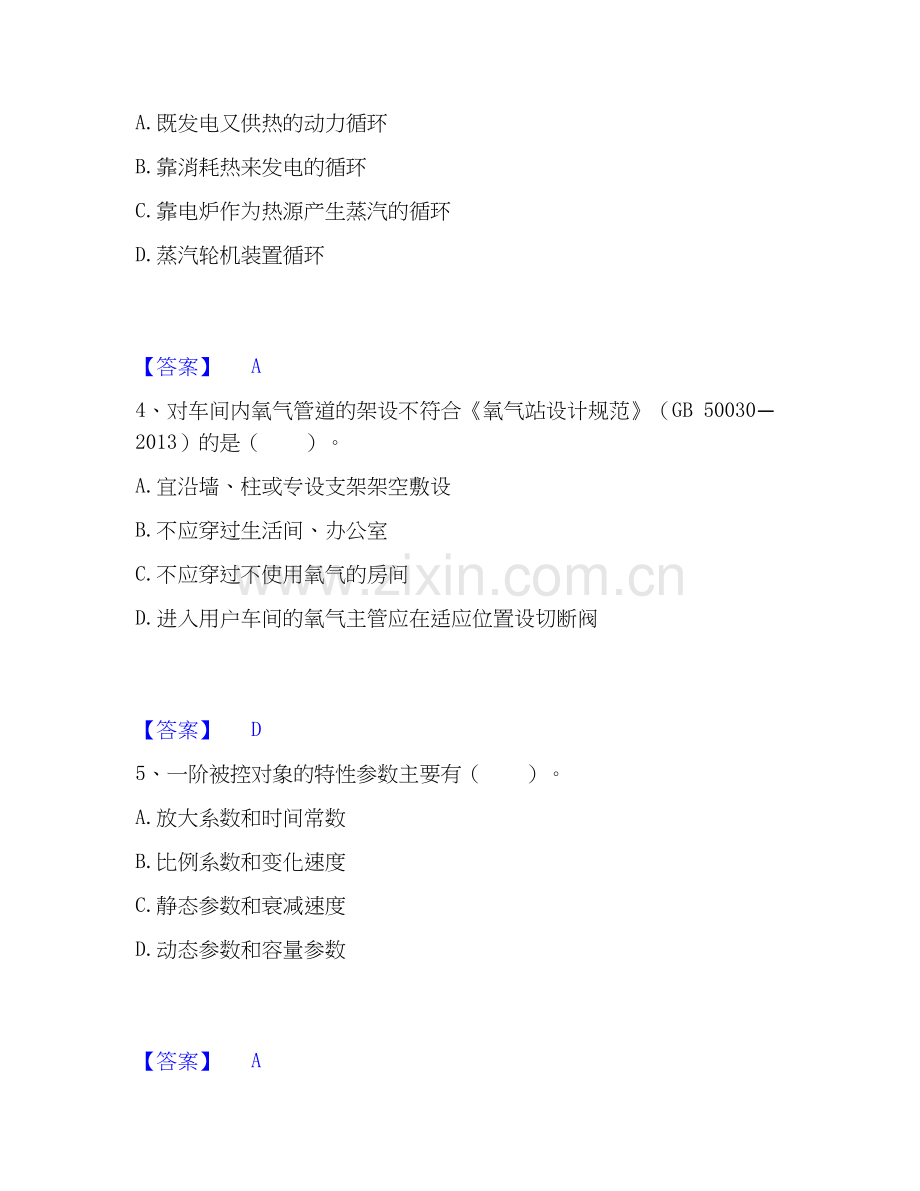 A. 既发电又供热的动力循环

B. 靠消耗热来发电的循环

C. 靠电炉作为热源产生蒸汽的循环

D. 蒸汽轮机装置循环

【答案】 A

4、对车间内氧气管道的架设不符合《氧气站设计规范》（GB 50030—2013）的是（ ）。

A. 宜沿墙、柱或专设支架架空敷设

B. 不应穿过生活间、办公室

C. 不应穿过不使用氧气的房间

D. 进入用户车间的氧气主管应在适应位置设切断阀

www.zixin.com.cn

【答案】 D

5、一阶被控对象的特性参数主要有（ ）。

A. 放大系数和时间常数

B. 比例系数和变化速度

C. 静态参数和衰减速度

D. 动态参数和容量参数

【答案】 A